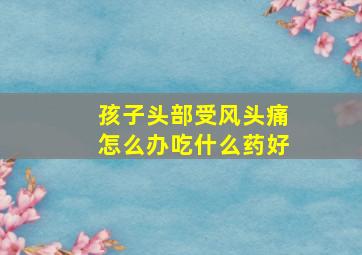 孩子头部受风头痛
怎么办吃什么药好